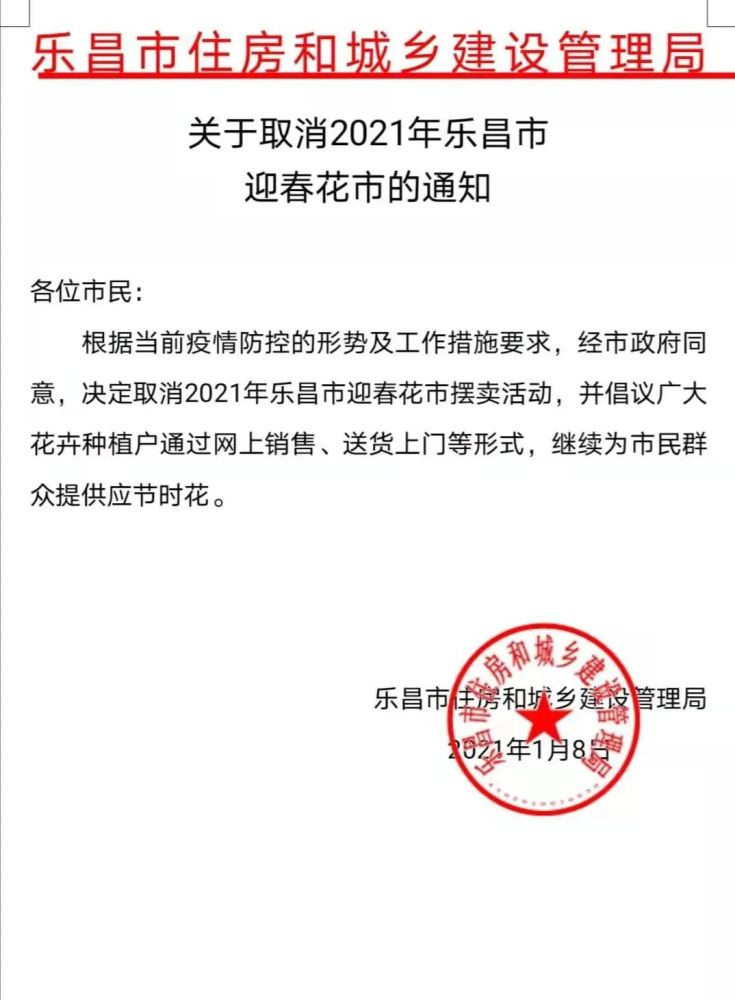 乐昌市住房和城乡建设管理局

关于取消2021年乐昌市
迎春花市的通知

各位市民：

根据当前疫情防控的形势及工作措施要求，经市政府同意，决定取消2021年乐昌市迎春花市摆卖活动，并倡议广大花卉种植户通过网上销售、送货上门等形式，继续为市民群众提供应节时花。

乐昌市住房和城乡建设管理局
2021年1月8日

乐昌市住房和城乡建设管理局